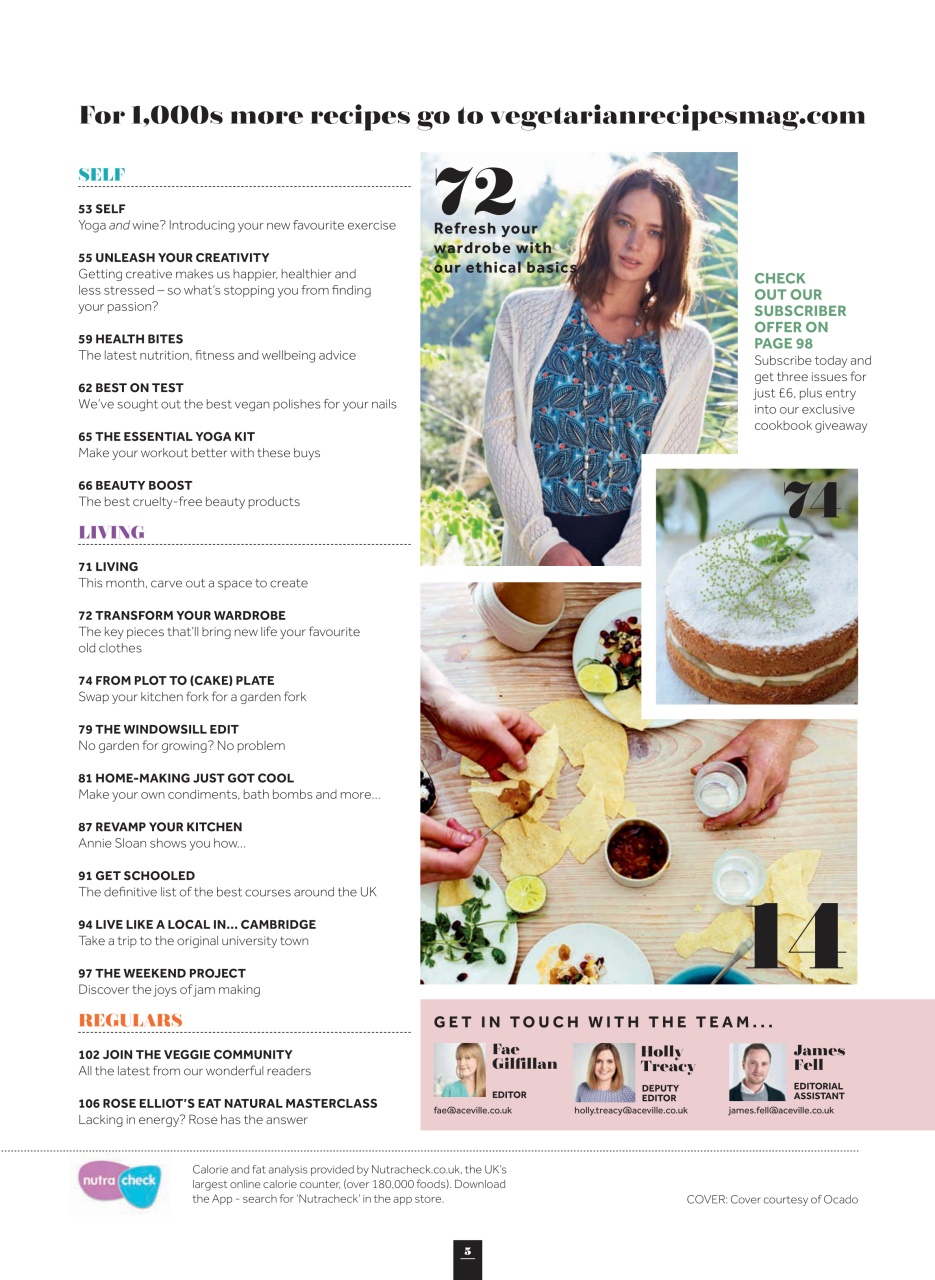 For 1,000s more recipes go to vegetarianrecipesmag.com

SELF

53 SELF
Yoga and wine? Introducing your new favourite exercise

55 UNLEASH YOUR CREATIVITY
Getting creative makes us happier, healthier and less stressed – so what's stopping you from finding your passion?

59 HEALTH BITES
The latest nutrition, fitness and wellbeing advice

62 BEST ON TEST
We've sought out the best vegan polishes for your nails

65 THE ESSENTIAL YOGA KIT
Make your workout better with these buys

66 BEAUTY BOOST
The best cruelty-free beauty products

LIVING

71 LIVING
This month, carve out a space to create

72 TRANSFORM YOUR WARDROBE
The key pieces that'll bring new life your favourite old clothes

74 FROM PLOT TO (CAKE) PLATE
Swap your kitchen fork for a garden fork

79 THE WINDOWSILL EDIT
No garden for growing? No problem

81 HOME-MAKING JUST GOT COOL
Make your own condiments, bath bombs and more...

87 REVAMP YOUR KITCHEN
Annie Sloan shows you how...

91 GET SCHOOLED
The definitive list of the best courses around the UK

94 LIVE LIKE A LOCAL IN... CAMBRIDGE
Take a trip to the original university town

97 THE WEEKEND PROJECT
Discover the joys of jam making

REGULARS

102 JOIN THE VEGGIE COMMUNITY
All the latest from our wonderful readers

106 ROSE ELLIOT'S EAT NATURAL MASTERCLASS
Lacking in energy? Rose has the answer

72
Refresh your wardrobe with our ethical basics

CHECK OUT OUR SUBSCRIBER OFFER ON PAGE 98
Subscribe today and get three issues for just £6, plus entry into our exclusive cookbook giveaway

74

14

GET IN TOUCH WITH THE TEAM...

Fae Gilfillan
EDITOR
fae@aceville.co.uk

Holly Treacy
DEPUTY EDITOR
holly.treacy@aceville.co.uk

James Fell
EDITORIAL ASSISTANT
james.fell@aceville.co.uk

nutra check

Calorie and fat analysis provided by Nutracheck.co.uk, the UK's largest online calorie counter, (over 180,000 foods). Download the App - search for 'Nutracheck' in the app store.

COVER: Cover courtesy of Ocado

5